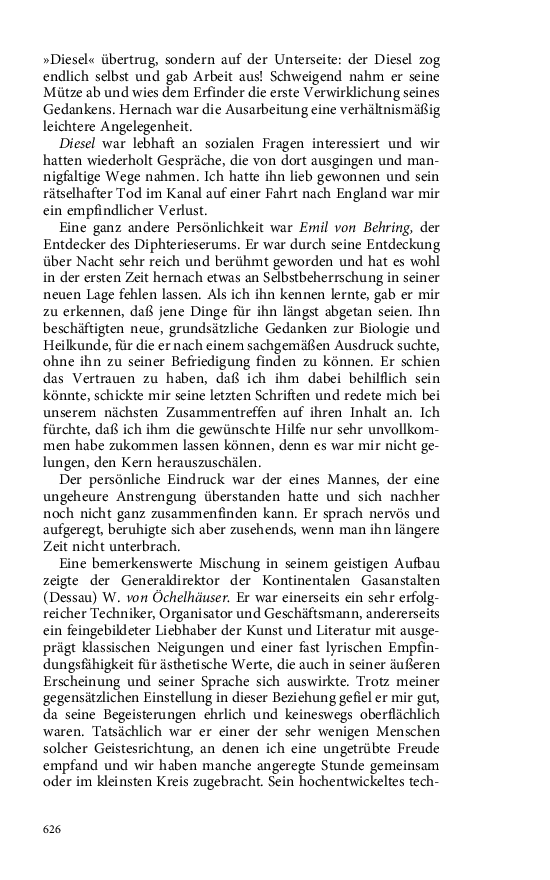 »Diesel« übertrug, sondern auf der Unterseite: der Diesel zog endlich selbst und gab Arbeit aus! Schweigend nahm er seine Mütze ab und wies dem Erfinder die erste Verwirklichung seines Gedankens. Hernach war die Ausarbeitung eine verhältnismäßig leichtere Angelegenheit.

Diesel war lebhaft an sozialen Fragen interessiert und wir hatten wiederholt Gespräche, die von dort ausgingen und mannigfaltige Wege nahmen. Ich hatte ihn lieb gewonnen und sein rätselhafter Tod im Kanal auf einer Fahrt nach England war mir ein empfindlicher Verlust.

Eine ganz andere Persönlichkeit war Emil von Behring, der Entdecker des Diphterieserums. Er war durch seine Entdeckung über Nacht sehr reich und berühmt geworden und hat es wohl in der ersten Zeit hernach etwas an Selbstbeherrschung in seiner neuen Lage fehlen lassen. Als ich ihn kennen lernte, gab er mir zu erkennen, daß jene Dinge für ihn längst abgetan seien. Ihn beschäftigten neue, grundsätzliche Gedanken zur Biologie und Heilkunde, für die er nach einem sachgemäßen Ausdruck suchte, ohne ihn zu seiner Befriedigung finden zu können. Er schien das Vertrauen zu haben, daß ich ihm dabei behilflich sein könnte, schickte mir seine letzten Schriften und redete mich bei unserem nächsten Zusammentreffen auf ihren Inhalt an. Ich fürchte, daß ich ihm die gewünschte Hilfe nur sehr unvollkommen habe zukommen lassen können, denn es war mir nicht gelungen, den Kern herauszuschälen.

Der persönliche Eindruck war der eines Mannes, der eine ungeheure Anstrengung überstanden hatte und sich nachher noch nicht ganz zusammenfinden kann. Er sprach nervös und aufgeregt, beruhigte sich aber zusehends, wenn man ihn längere Zeit nicht unterbrach.

Eine bemerkenswerte Mischung in seinem geistigen Aufbau zeigte der Generaldirektor der Kontinentalen Gasanstalten (Dessau) W. von Öchelhäuser. Er war einerseits ein sehr erfolgreicher Techniker, Organisator und Geschäftsmann, andererseits ein feingebildeter Liebhaber der Kunst und Literatur mit ausgeprägt klassischen Neigungen und einer fast lyrischen Empfindungsfähigkeit für ästhetische Werte, die auch in seiner äußeren Erscheinung und seiner Sprache sich auswirkte. Trotz meiner gegensätzlichen Einstellung in dieser Beziehung gefiel er mir gut, da seine Begeisterungen ehrlich und keineswegs oberflächlich waren. Tatsächlich war er einer der sehr wenigen Menschen solcher Geistesrichtung, an denen ich eine ungetrübte Freude empfand und wir haben manche angeregte Stunde gemeinsam oder im kleinsten Kreis zugebracht. Sein hochentwickeltes tech-

626